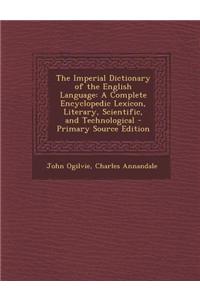 The Imperial Dictionary of the English Language: A Complete Encyclopedic Lexicon, Literary, Scientific, and Technological - Primary Source Edition

John Ogilvie, Charles Annandale